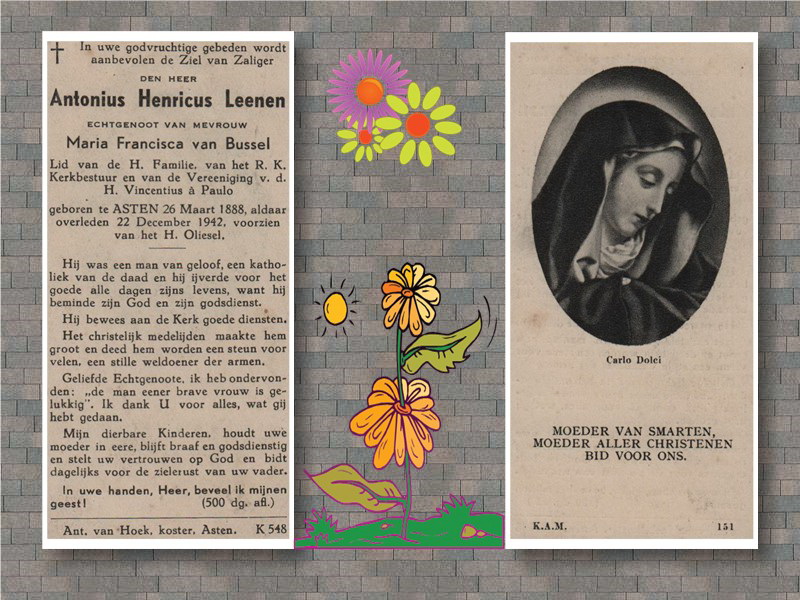 † In uwe godvruchtige gebeden wordt aanbevolen de Ziel van Zaliger

DEN HEER

Antonius Henricus Leenen

ECHTGENOOT VAN MEVROUW

Maria Francisca van Bussel

Lid van de H. Familie, van het R. K. Kerkbestuur en van de Vereeniging v. d. H. Vincentius à Paulo

geboren te ASTEN 26 Maart 1888, aldaar overleden 22 December 1942, voorzien van het H. Oliesel.

Hij was een man van geloof, een katholiek van de daad en hij ijverde voor het goede alle dagen zijns levens, want hij beminde zijn God en zijn godsdienst.

Hij bewees aan de Kerk goede diensten.

Het christelijk medelijden maakte hem groot en deed hem worden een steun voor velen, een stille weldoener der armen.

Geliefde Echtgenoote, ik heb ondervonden: „de man eener brave vrouw is gelukkig". Ik dank U voor alles, wat gij hebt gedaan.

Mijn dierbare Kinderen, houdt uwe moeder in eere, blijft braaf en godsdienstig en stelt uw vertrouwen op God en bidt dagelijks voor de zielerust van uw vader.

In uwe handen, Heer, beveel ik mijnen geest! (500 dg. afl.)

Ant. van Hoek, koster, Asten. K 548

Carlo Dolci

MOEDER VAN SMARTEN,
MOEDER ALLER CHRISTENEN
BID VOOR ONS.

K.A.M. 151